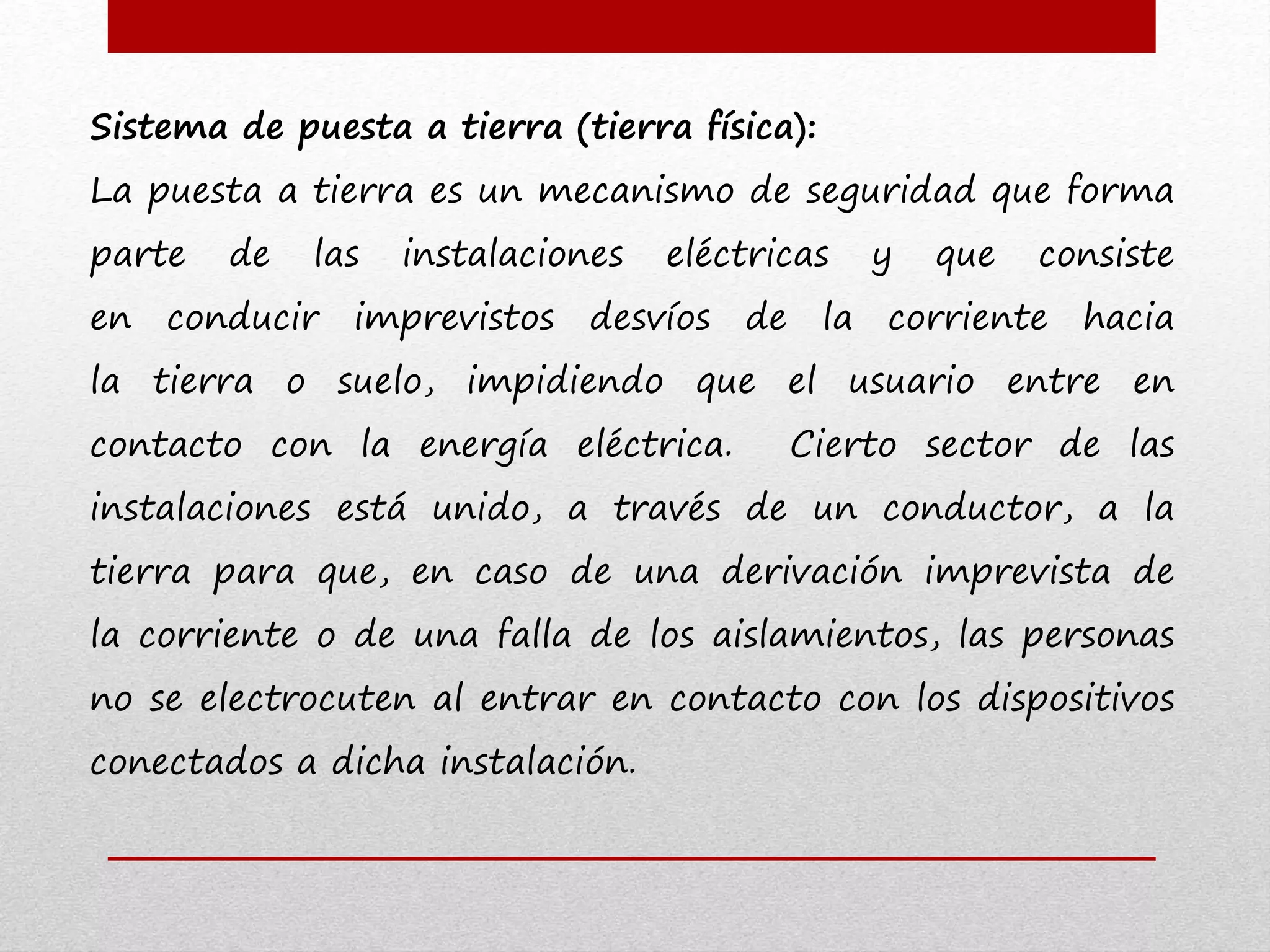 Sistema de puesta a tierra (tierra física):

La puesta a tierra es un mecanismo de seguridad que forma parte de las instalaciones eléctricas y que consiste en conducir imprevistos desvíos de la corriente hacia la tierra o suelo, impidiendo que el usuario entre en contacto con la energía eléctrica. Cierto sector de las instalaciones está unido, a través de un conductor, a la tierra para que, en caso de una derivación imprevista de la corriente o de una falla de los aislamientos, las personas no se electrocuten al entrar en contacto con los dispositivos conectados a dicha instalación.